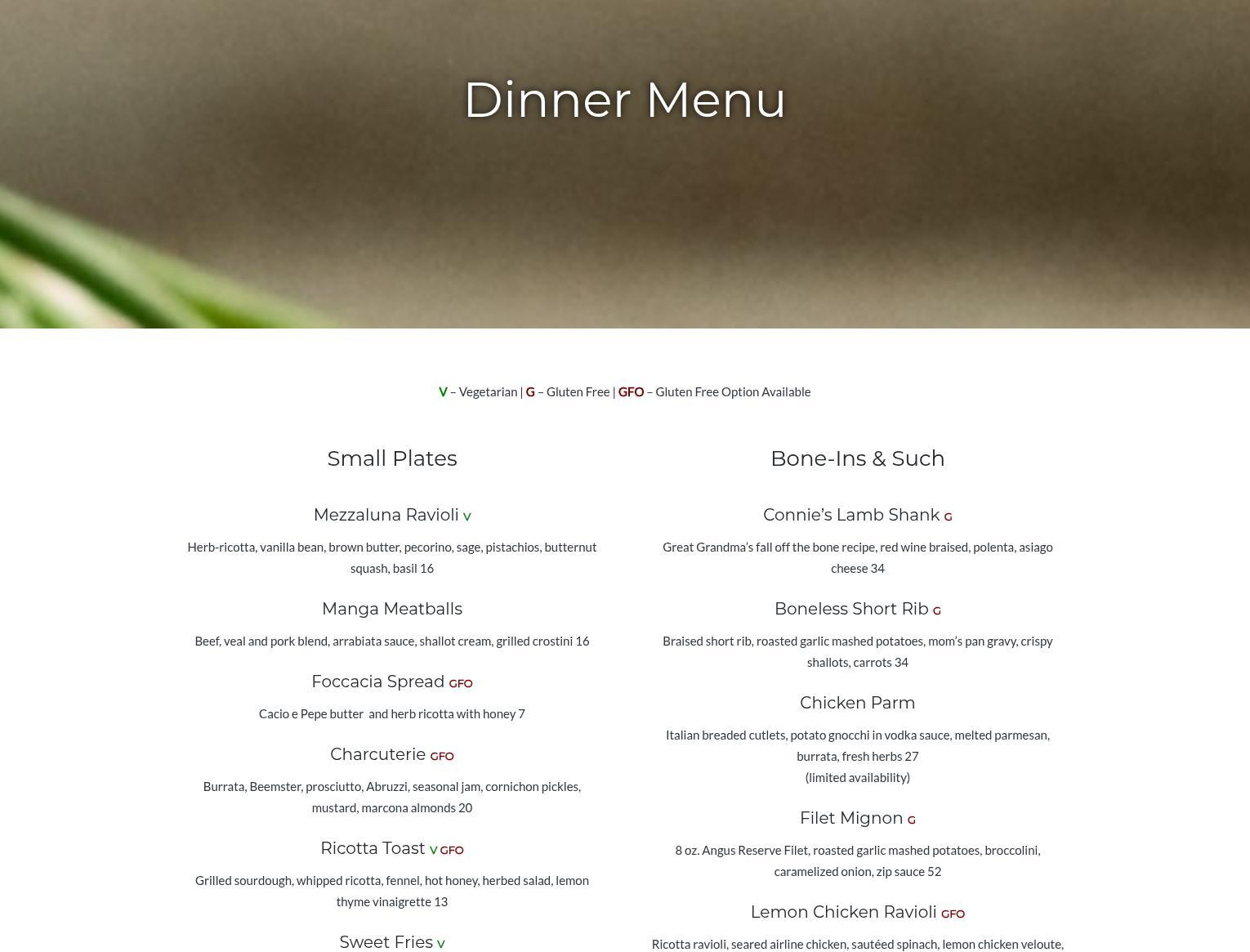 Dinner Menu

V – Vegetarian | G – Gluten Free | GFO – Gluten Free Option Available

Small Plates

Mezzaluna Ravioli V

Herb-ricotta, vanilla bean, brown butter, pecorino, sage, pistachios, butternut squash, basil 16

Manga Meatballs

Beef, veal and pork blend, arrabiata sauce, shallot cream, grilled crostini 16

Foccacia Spread GFO

Cacio e Pepe butter and herb ricotta with honey 7

Charcuterie GFO

Burrata, Beemster, prosciutto, Abruzzi, seasonal jam, cornichon pickles, mustard, marcona almonds 20

Ricotta Toast V GFO

Grilled sourdough, whipped ricotta, fennel, hot honey, herbed salad, lemon thyme vinaigrette 13

Sweet Fries V

Bone-Ins & Such

Connie's Lamb Shank G

Great Grandma's fall off the bone recipe, red wine braised, polenta, asiago cheese 34

Boneless Short Rib G

Braised short rib, roasted garlic mashed potatoes, mom's pan gravy, crispy shallots, carrots 34

Chicken Parm

Italian breaded cutlets, potato gnocchi in vodka sauce, melted parmesan, burrata, fresh herbs 27
(limited availability)

Filet Mignon G

8 oz. Angus Reserve Filet, roasted garlic mashed potatoes, broccolini, caramelized onion, zip sauce 52

Lemon Chicken Ravioli GFO

Ricotta ravioli, seared airline chicken, sautéed spinach, lemon chicken veloute,